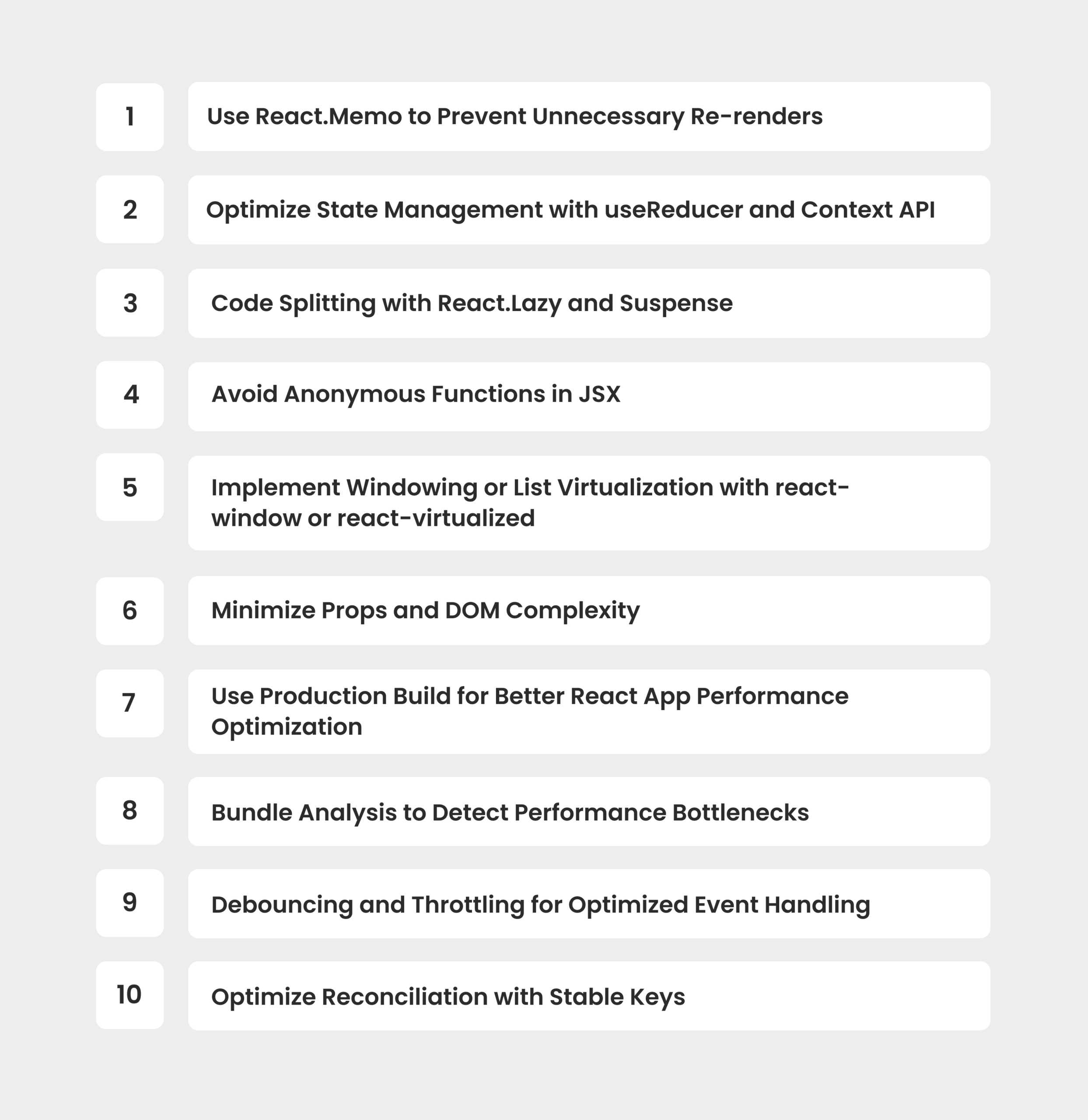 1 Use React.Memo to Prevent Unnecessary Re-renders

2 Optimize State Management with useReducer and Context API

3 Code Splitting with React.Lazy and Suspense

4 Avoid Anonymous Functions in JSX

5 Implement Windowing or List Virtualization with react-window or react-virtualized

6 Minimize Props and DOM Complexity

7 Use Production Build for Better React App Performance Optimization

8 Bundle Analysis to Detect Performance Bottlenecks

9 Debouncing and Throttling for Optimized Event Handling

10 Optimize Reconciliation with Stable Keys